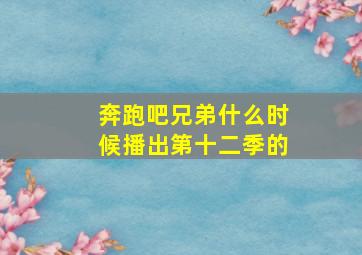 奔跑吧兄弟什么时候播出第十二季的